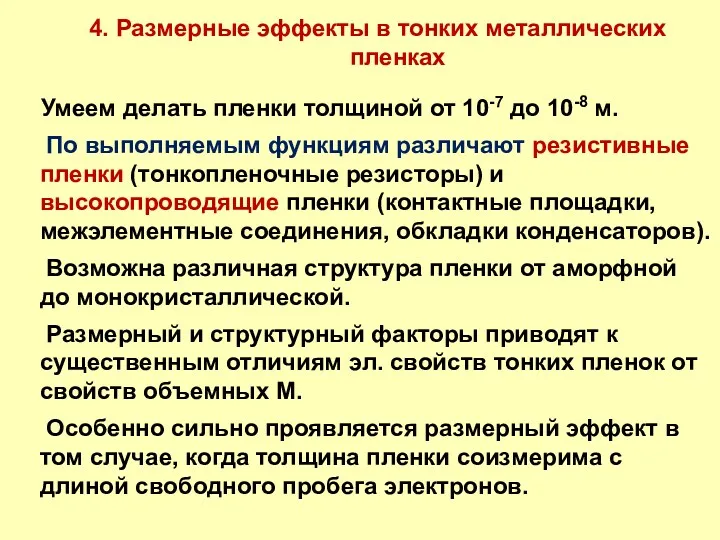 4. Размерные эффекты в тонких металлических пленках

Умеем делать пленки толщиной от $10^{-7}$ до $10^{-8}$ м.

По выполняемым функциям различают резистивные пленки (тонкопленочные резисторы) и высокопроводящие пленки (контактные площадки, межэлементные соединения, обкладки конденсаторов).

Возможна различная структура пленки от аморфной до монокристаллической.

Размерный и структурный факторы приводят к существенным отличиям эл. свойств тонких пленок от свойств объемных М.

Особенно сильно проявляется размерный эффект в том случае, когда толщина пленки соизмерима с длиной свободного пробега электронов.